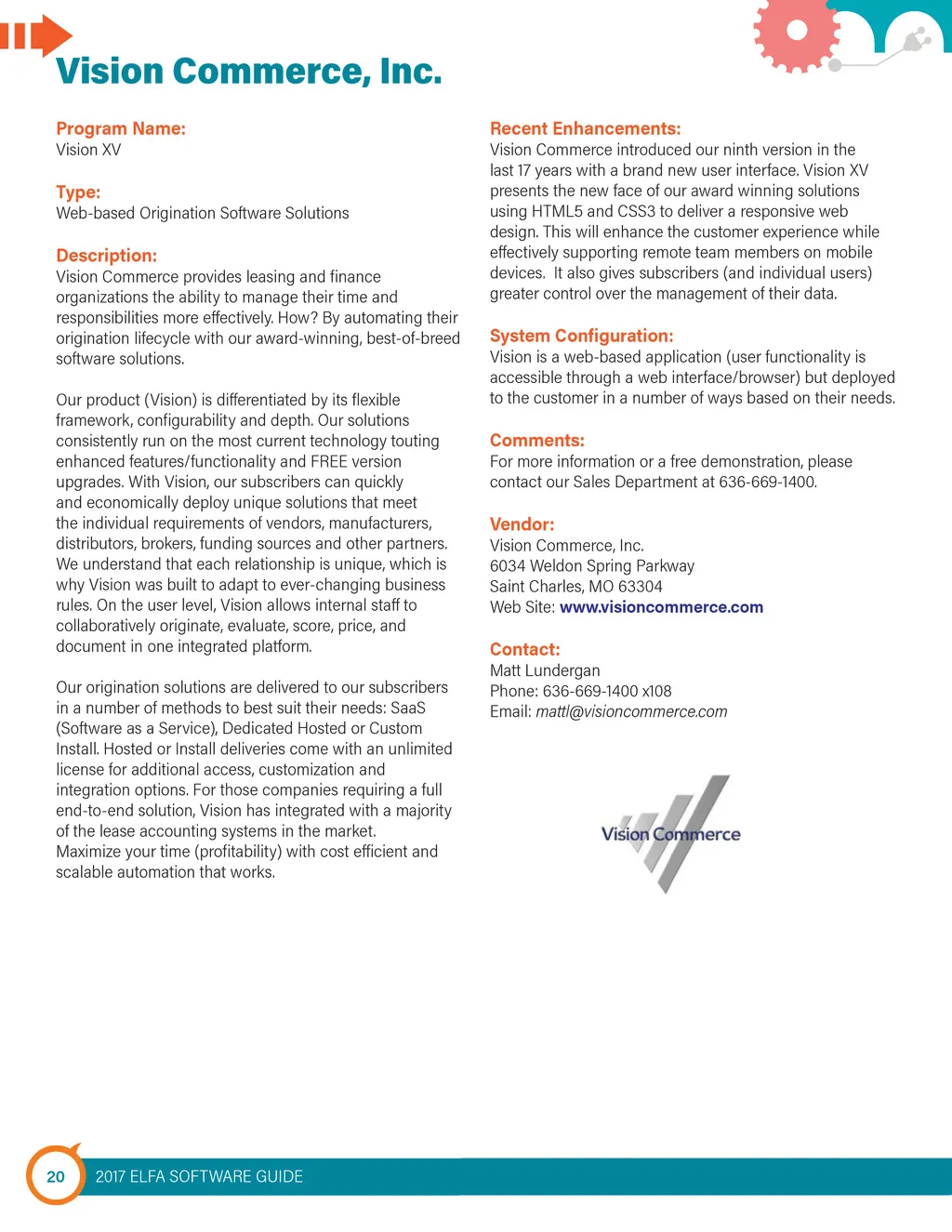 Vision Commerce, Inc.

Program Name:
Vision XV

Type:
Web-based Origination Software Solutions

Description:
Vision Commerce provides leasing and finance organizations the ability to manage their time and responsibilities more effectively. How? By automating their origination lifecycle with our award-winning, best-of-breed software solutions.

Our product (Vision) is differentiated by its flexible framework, configurability and depth. Our solutions consistently run on the most current technology touting enhanced features/functionality and FREE version upgrades. With Vision, our subscribers can quickly and economically deploy unique solutions that meet the individual requirements of vendors, manufacturers, distributors, brokers, funding sources and other partners. We understand that each relationship is unique, which is why Vision was built to adapt to ever-changing business rules. On the user level, Vision allows internal staff to collaboratively originate, evaluate, score, price, and document in one integrated platform.

Our origination solutions are delivered to our subscribers in a number of methods to best suit their needs: SaaS (Software as a Service), Dedicated Hosted or Custom Install. Hosted or Install deliveries come with an unlimited license for additional access, customization and integration options. For those companies requiring a full end-to-end solution, Vision has integrated with a majority of the lease accounting systems in the market. Maximize your time (profitability) with cost efficient and scalable automation that works.

Recent Enhancements:
Vision Commerce introduced our ninth version in the last 17 years with a brand new user interface. Vision XV presents the new face of our award winning solutions using HTML5 and CSS3 to deliver a responsive web design. This will enhance the customer experience while effectively supporting remote team members on mobile devices. It also gives subscribers (and individual users) greater control over the management of their data.

System Configuration:
Vision is a web-based application (user functionality is accessible through a web interface/browser) but deployed to the customer in a number of ways based on their needs.

Comments:
For more information or a free demonstration, please contact our Sales Department at 636-669-1400.

Vendor:
Vision Commerce, Inc.
6034 Weldon Spring Parkway
Saint Charles, MO 63304
Web Site: www.visioncommerce.com

Contact:
Matt Lundergan
Phone: 636-669-1400 x108
Email: mattl@visioncommerce.com

Vision Commerce

20 2017 ELFA SOFTWARE GUIDE